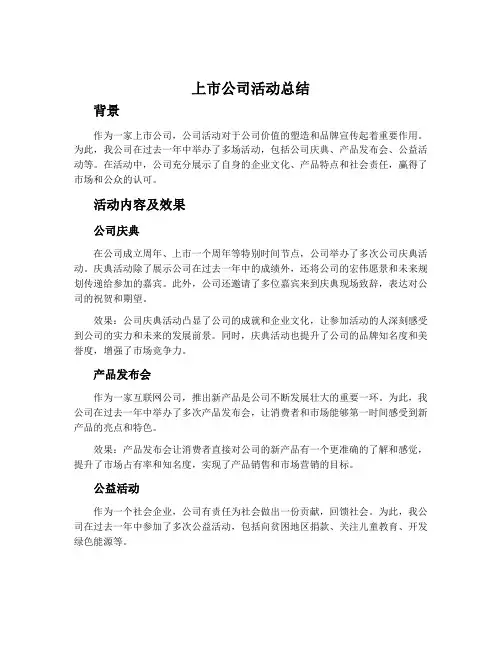 上市公司活动总结

背景

作为一家上市公司，公司活动对于公司价值的塑造和品牌宣传起着重要作用。为此，我公司在过去一年中举办了多场活动，包括公司庆典、产品发布会、公益活动等。在活动中，公司充分展示了自身的企业文化、产品特点和社会责任，赢得了市场和公众的认可。

活动内容及效果

公司庆典

在公司成立周年、上市一个周年等特别时间节点，公司举办了多次公司庆典活动。庆典活动除了展示公司在过去一年中的成绩外，还将公司的宏伟愿景和未来规划传递给参加的嘉宾。此外，公司还邀请了多位嘉宾来到庆典现场致辞，表达对公司的祝贺和期望。

效果：公司庆典活动凸显了公司的成就和企业文化，让参加活动的人深刻感受到公司的实力和未来的发展前景。同时，庆典活动也提升了公司的品牌知名度和美誉度，增强了市场竞争力。

产品发布会

作为一家互联网公司，推出新产品是公司不断发展壮大的重要一环。为此，我公司在过去一年中举办了多次产品发布会，让消费者和市场能够第一时间感受到新产品的亮点和特色。

效果：产品发布会让消费者直接对公司的新产品有一个更准确的了解和感觉，提升了市场占有率和知名度，实现了产品销售和市场营销的目标。

公益活动

作为一个社会企业，公司有责任为社会做出一份贡献，回馈社会。为此，我公司在过去一年中参加了多次公益活动，包括向贫困地区捐款、关注儿童教育、开发绿色能源等。